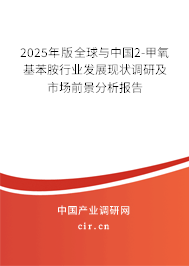 2025年版全球与中国2-甲氧基苯胺行业发展现状调研及市场前景分析报告

中国产业调研网

cir.cn